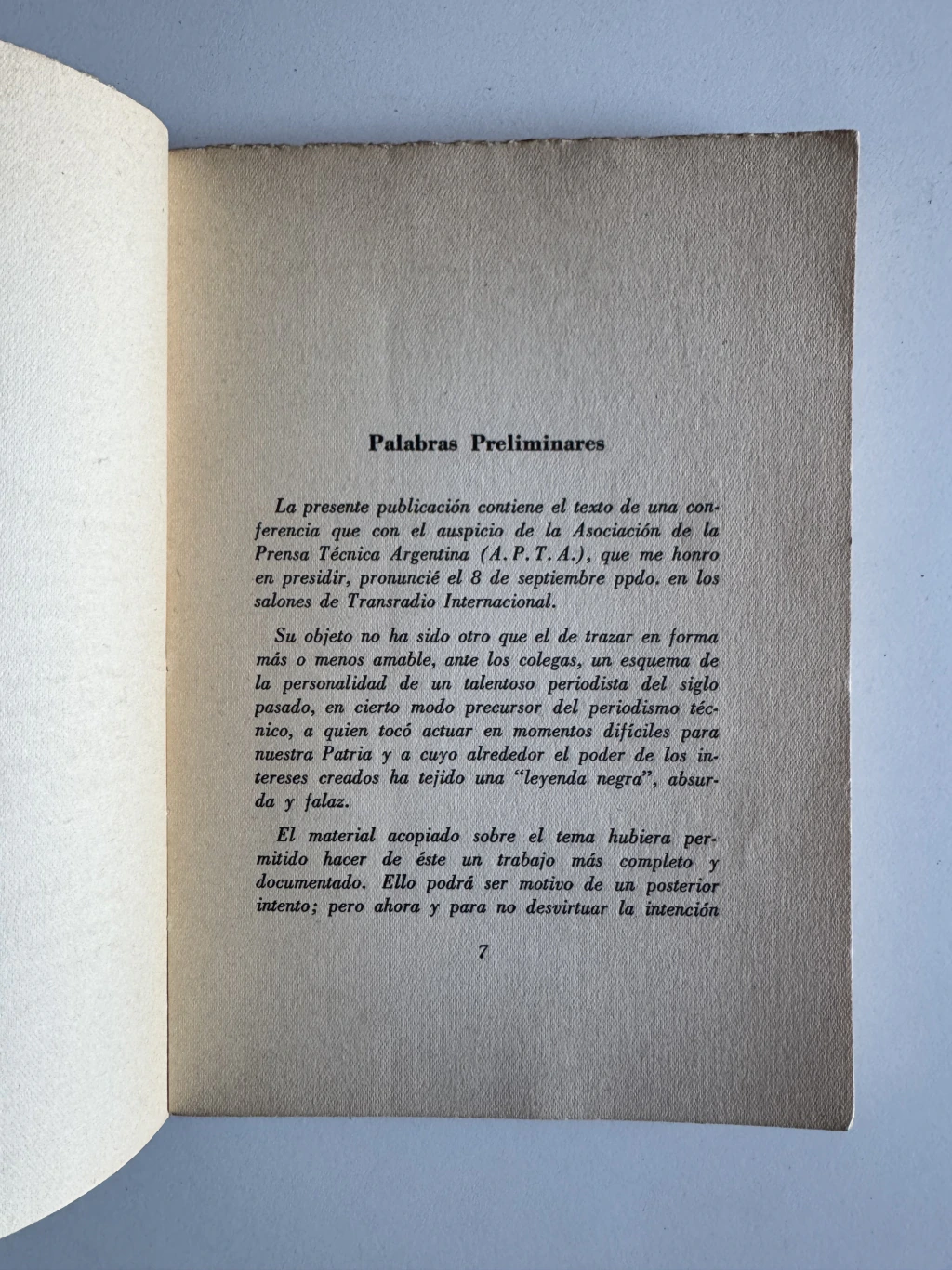 Palabras Preliminares

La presente publicación contiene el texto de una conferencia que con el auspicio de la Asociación de la Prensa Técnica Argentina (A. P. T. A.), que me honro en presidir, pronuncié el 8 de septiembre ppdo. en los salones de Transradio Internacional.

Su objeto no ha sido otro que el de trazar en forma más o menos amable, ante los colegas, un esquema de la personalidad de un talentoso periodista del siglo pasado, en cierto modo precursor del periodismo técnico, a quien tocó actuar en momentos difíciles para nuestra Patria y a cuyo alrededor el poder de los intereses creados ha tejido una "leyenda negra", absurda y falaz.

El material acopiado sobre el tema hubiera permitido hacer de éste un trabajo más completo y documentado. Ello podrá ser motivo de un posterior intento; pero ahora y para no desvirtuar la intención

7